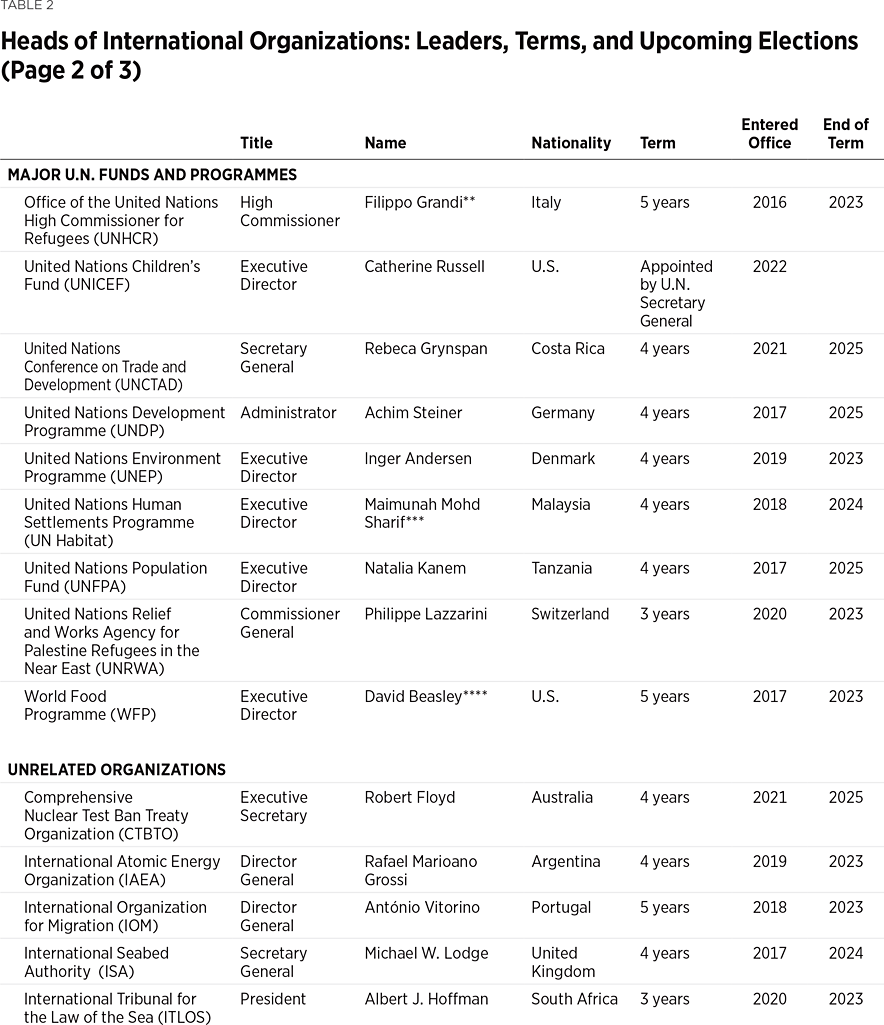 TABLE 2

Heads of International Organizations: Leaders, Terms, and Upcoming Elections (Page 2 of 3)

| | Title | Name | Nationality | Term | Entered Office | End of Term |
|---|---|---|---|---|---|---|
| MAJOR U.N. FUNDS AND PROGRAMMES | | | | | | |
| Office of the United Nations High Commissioner for Refugees (UNHCR) | High Commissioner | Filippo Grandi** | Italy | 5 years | 2016 | 2023 |
| United Nations Children's Fund (UNICEF) | Executive Director | Catherine Russell | U.S. | Appointed by U.N. Secretary General | 2022 | |
| United Nations Conference on Trade and Development (UNCTAD) | Secretary General | Rebeca Grynspan | Costa Rica | 4 years | 2021 | 2025 |
| United Nations Development Programme (UNDP) | Administrator | Achim Steiner | Germany | 4 years | 2017 | 2025 |
| United Nations Environment Programme (UNEP) | Executive Director | Inger Andersen | Denmark | 4 years | 2019 | 2023 |
| United Nations Human Settlements Programme (UN Habitat) | Executive Director | Maimunah Mohd Sharif*** | Malaysia | 4 years | 2018 | 2024 |
| United Nations Population Fund (UNFPA) | Executive Director | Natalia Kanem | Tanzania | 4 years | 2017 | 2025 |
| United Nations Relief and Works Agency for Palestine Refugees in the Near East (UNRWA) | Commissioner General | Philippe Lazzarini | Switzerland | 3 years | 2020 | 2023 |
| World Food Programme (WFP) | Executive Director | David Beasley**** | U.S. | 5 years | 2017 | 2023 |
| UNRELATED ORGANIZATIONS | | | | | | |
| Comprehensive Nuclear Test Ban Treaty Organization (CTBTO) | Executive Secretary | Robert Floyd | Australia | 4 years | 2021 | 2025 |
| International Atomic Energy Organization (IAEA) | Director General | Rafael Marioano Grossi | Argentina | 4 years | 2019 | 2023 |
| International Organization for Migration (IOM) | Director General | António Vitorino | Portugal | 5 years | 2018 | 2023 |
| International Seabed Authority (ISA) | Secretary General | Michael W. Lodge | United Kingdom | 4 years | 2017 | 2024 |
| International Tribunal for the Law of the Sea (ITLOS) | President | Albert J. Hoffman | South Africa | 3 years | 2020 | 2023 |